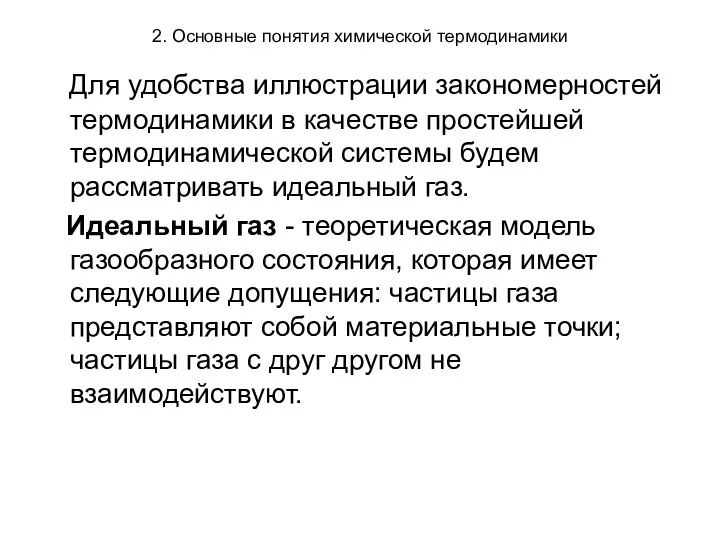 2. Основные понятия химической термодинамики

Для удобства иллюстрации закономерностей термодинамики в качестве простейшей термодинамической системы будем рассматривать идеальный газ.

Идеальный газ - теоретическая модель газообразного состояния, которая имеет следующие допущения: частицы газа представляют собой материальные точки; частицы газа с друг другом не взаимодействуют.